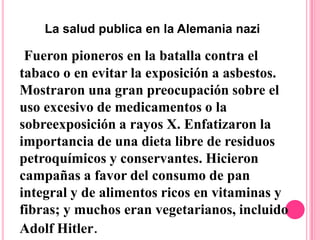 La salud publica en la Alemania nazi

Fueron pioneros en la batalla contra el tabaco o en evitar la exposición a asbestos. Mostraron una gran preocupación sobre el uso excesivo de medicamentos o la sobreexposición a rayos X. Enfatizaron la importancia de una dieta libre de residuos petroquímicos y conservantes. Hicieron campañas a favor del consumo de pan integral y de alimentos ricos en vitaminas y fibras; y muchos eran vegetarianos, incluido Adolf Hitler.